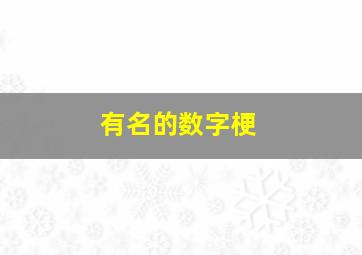 有名的数字梗